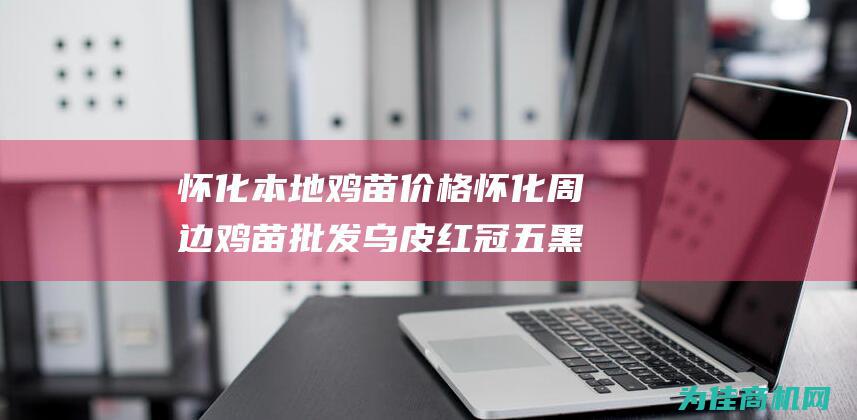 怀化本地鸡苗价格怀化周边鸡苗批发乌皮红冠五黑

为佳商机网